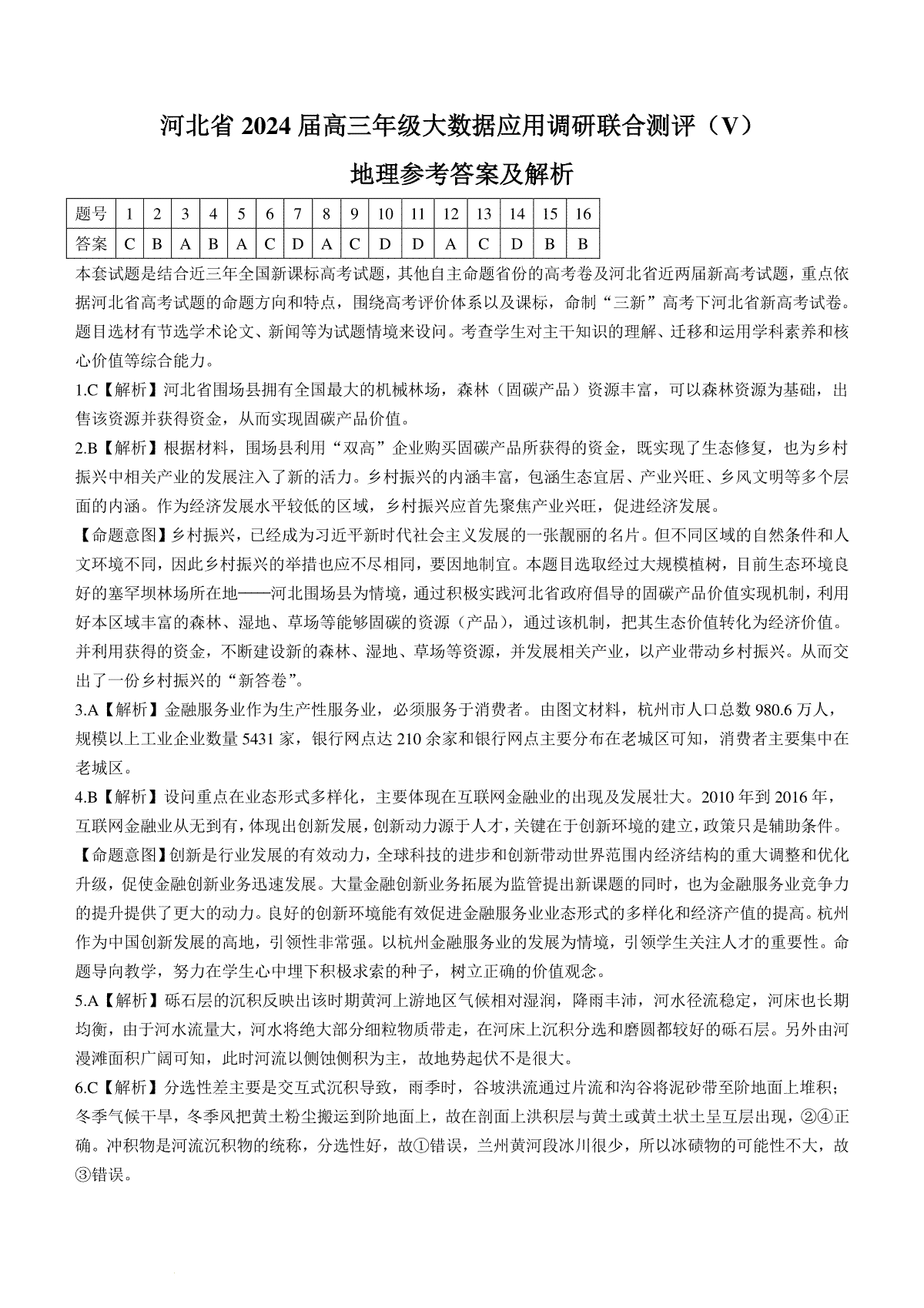 河北省 2024 届高三年级大数据应用调研联合测评（V）

地理参考答案及解析

| 题号 | 1 | 2 | 3 | 4 | 5 | 6 | 7 | 8 | 9 | 10 | 11 | 12 | 13 | 14 | 15 | 16 |
|---|---|---|---|---|---|---|---|---|---|---|---|---|---|---|---|---|
| 答案 | C | B | A | B | A | C | D | A | C | D | D | A | C | D | B | B |

本套试题是结合近三年全国新课标高考试题，其他自主命题省份的高考卷及河北省近两届新高考试题，重点依据河北省高考试题的命题方向和特点，围绕高考评价体系以及课标，命制“三新”高考下河北省新高考试卷。题目选材有节选学术论文、新闻等为试题情境来设问。考查学生对主干知识的理解、迁移和运用学科素养和核心价值等综合能力。

1.C【解析】河北省围场县拥有全国最大的机械林场，森林（固碳产品）资源丰富，可以森林资源为基础，出售该资源并获得资金，从而实现固碳产品价值。

2.B【解析】根据材料，围场县利用“双高”企业购买固碳产品所获得的资金，既实现了生态修复，也为乡村振兴中相关产业的发展注入了新的活力。乡村振兴的内涵丰富，包涵生态宜居、产业兴旺、乡风文明等多个层面的内涵。作为经济发展水平较低的区域，乡村振兴应首先聚焦产业兴旺，促进经济发展。

【命题意图】乡村振兴，已经成为习近平新时代社会主义发展的一张靓丽的名片。但不同区域的自然条件和人文环境不同，因此乡村振兴的举措也应不尽相同，要因地制宜。本题目选取经过大规模植树，目前生态环境良好的塞罕坝林场所在地——河北围场县为情境，通过积极实践河北省政府倡导的固碳产品价值实现机制，利用好本区域丰富的森林、湿地、草场等能够固碳的资源（产品），通过该机制，把其生态价值转化为经济价值。并利用获得的资金，不断建设新的森林、湿地、草场等资源，并发展相关产业，以产业带动乡村振兴。从而交出了一份乡村振兴的“新答卷”。

3.A【解析】金融服务业作为生产性服务业，必须服务于消费者。由图文材料，杭州市人口总数 980.6 万人，规模以上工业企业数量 5431 家，银行网点达 210 余家和银行网点主要分布在老城区可知，消费者主要集中在老城区。

4.B【解析】设问重点在业态形式多样化，主要体现在互联网金融业的出现及发展壮大。2010 年到 2016 年，互联网金融业从无到有，体现出创新发展，创新动力源于人才，关键在于创新环境的建立，政策只是辅助条件。

【命题意图】创新是行业发展的有效动力，全球科技的进步和创新带动世界范围内经济结构的重大调整和优化升级，促使金融创新业务迅速发展。大量金融创新业务拓展为监管提出新课题的同时，也为金融服务业竞争力的提升提供了更大的动力。良好的创新环境能有效促进金融服务业业态形式的多样化和经济产值的提高。杭州作为中国创新发展的高地，引领性非常强。以杭州金融服务业的发展为情境，引领学生关注人才的重要性。命题导向教学，努力在学生心中埋下积极求索的种子，树立正确的价值观念。

5.A【解析】砾石层的沉积反映出该时期黄河上游地区气候相对湿润，降雨丰沛，河水径流稳定，河床也长期均衡，由于河水流量大，河水将绝大部分细粒物质带走，在河床上沉积分选和磨圆都较好的砾石层。另外由河漫滩面积广阔可知，此时河流以侧蚀侧积为主，故地势起伏不是很大。

6.C【解析】分选性差主要是交互式沉积导致，雨季时，谷坡洪流通过片流和沟谷将泥砂带至阶地面上堆积；冬季气候干旱，冬季风把黄土粉尘搬运到阶地面上，故在剖面上洪积层与黄土或黄土状土呈互层出现，②④正确。冲积物是河流沉积物的统称，分选性好，故①错误，兰州黄河段冰川很少，所以冰碛物的可能性不大，故③错误。